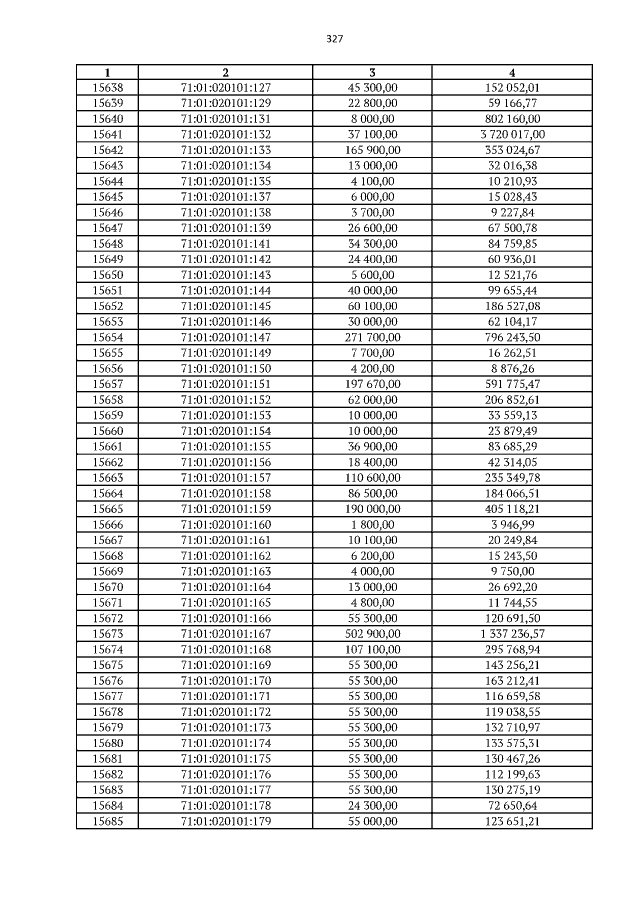 327

| 1 | 2 | 3 | 4 |
|---|---|---|---|
| 15638 | 71:01:020101:127 | 45 300,00 | 152 052,01 |
| 15639 | 71:01:020101:129 | 22 800,00 | 59 166,77 |
| 15640 | 71:01:020101:131 | 8 000,00 | 802 160,00 |
| 15641 | 71:01:020101:132 | 37 100,00 | 3 720 017,00 |
| 15642 | 71:01:020101:133 | 165 900,00 | 353 024,67 |
| 15643 | 71:01:020101:134 | 13 000,00 | 32 016,38 |
| 15644 | 71:01:020101:135 | 4 100,00 | 10 210,93 |
| 15645 | 71:01:020101:137 | 6 000,00 | 15 028,43 |
| 15646 | 71:01:020101:138 | 3 700,00 | 9 227,84 |
| 15647 | 71:01:020101:139 | 26 600,00 | 67 500,78 |
| 15648 | 71:01:020101:141 | 34 300,00 | 84 759,85 |
| 15649 | 71:01:020101:142 | 24 400,00 | 60 936,01 |
| 15650 | 71:01:020101:143 | 5 600,00 | 12 521,76 |
| 15651 | 71:01:020101:144 | 40 000,00 | 99 655,44 |
| 15652 | 71:01:020101:145 | 60 100,00 | 186 527,08 |
| 15653 | 71:01:020101:146 | 30 000,00 | 62 104,17 |
| 15654 | 71:01:020101:147 | 271 700,00 | 796 243,50 |
| 15655 | 71:01:020101:149 | 7 700,00 | 16 262,51 |
| 15656 | 71:01:020101:150 | 4 200,00 | 8 876,26 |
| 15657 | 71:01:020101:151 | 197 670,00 | 591 775,47 |
| 15658 | 71:01:020101:152 | 62 000,00 | 206 852,61 |
| 15659 | 71:01:020101:153 | 10 000,00 | 33 559,13 |
| 15660 | 71:01:020101:154 | 10 000,00 | 23 879,49 |
| 15661 | 71:01:020101:155 | 36 900,00 | 83 685,29 |
| 15662 | 71:01:020101:156 | 18 400,00 | 42 314,05 |
| 15663 | 71:01:020101:157 | 110 600,00 | 235 349,78 |
| 15664 | 71:01:020101:158 | 86 500,00 | 184 066,51 |
| 15665 | 71:01:020101:159 | 190 000,00 | 405 118,21 |
| 15666 | 71:01:020101:160 | 1 800,00 | 3 946,99 |
| 15667 | 71:01:020101:161 | 10 100,00 | 20 249,84 |
| 15668 | 71:01:020101:162 | 6 200,00 | 15 243,50 |
| 15669 | 71:01:020101:163 | 4 000,00 | 9 750,00 |
| 15670 | 71:01:020101:164 | 13 000,00 | 26 692,20 |
| 15671 | 71:01:020101:165 | 4 800,00 | 11 744,55 |
| 15672 | 71:01:020101:166 | 55 300,00 | 120 691,50 |
| 15673 | 71:01:020101:167 | 502 900,00 | 1 337 236,57 |
| 15674 | 71:01:020101:168 | 107 100,00 | 295 768,94 |
| 15675 | 71:01:020101:169 | 55 300,00 | 143 256,21 |
| 15676 | 71:01:020101:170 | 55 300,00 | 163 212,41 |
| 15677 | 71:01:020101:171 | 55 300,00 | 116 659,58 |
| 15678 | 71:01:020101:172 | 55 300,00 | 119 038,55 |
| 15679 | 71:01:020101:173 | 55 300,00 | 132 710,97 |
| 15680 | 71:01:020101:174 | 55 300,00 | 133 575,31 |
| 15681 | 71:01:020101:175 | 55 300,00 | 130 467,26 |
| 15682 | 71:01:020101:176 | 55 300,00 | 112 199,63 |
| 15683 | 71:01:020101:177 | 55 300,00 | 130 275,19 |
| 15684 | 71:01:020101:178 | 24 300,00 | 72 650,64 |
| 15685 | 71:01:020101:179 | 55 000,00 | 123 651,21 |